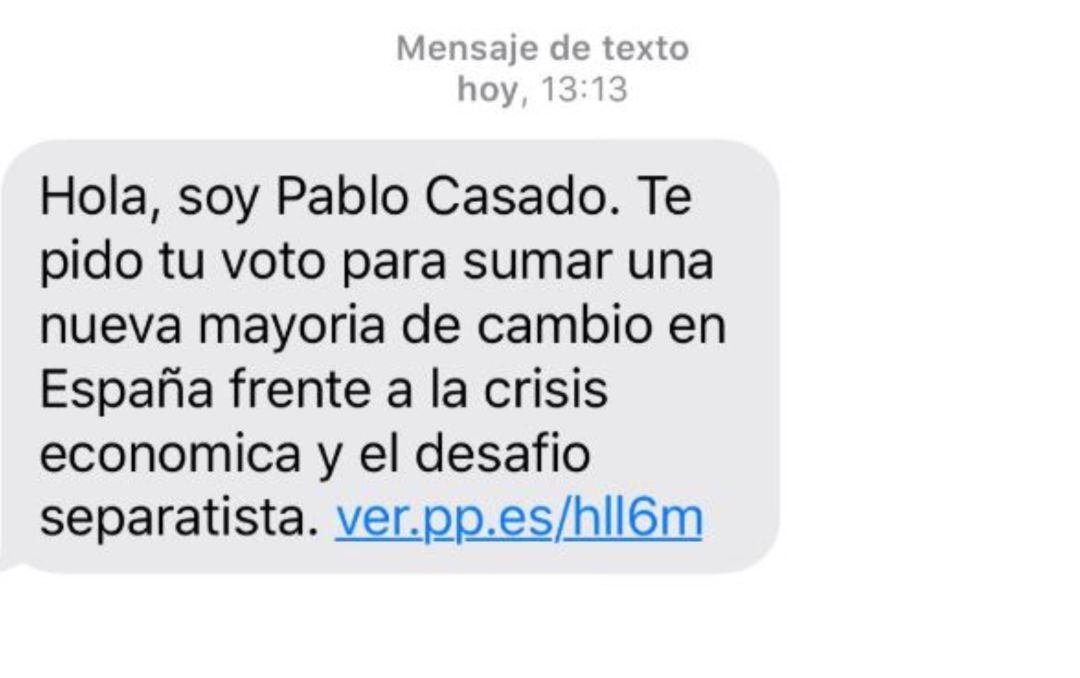 Mensaje de texto
hoy, 13:13

Hola, soy Pablo Casado. Te pido tu voto para sumar una nueva mayoria de cambio en España frente a la crisis economica y el desafio separatista. ver.pp.es/hll6m